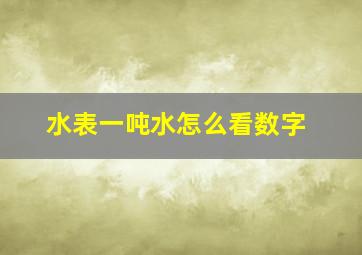 水表一吨水怎么看数字